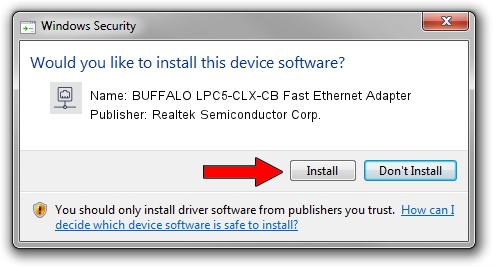 Windows Security

Would you like to install this device software?

Name: BUFFALO LPC5-CLX-CB Fast Ethernet Adapter
Publisher: Realtek Semiconductor Corp.

Install

Don't Install

You should only install driver software from publishers you trust. How can I decide which device software is safe to install?